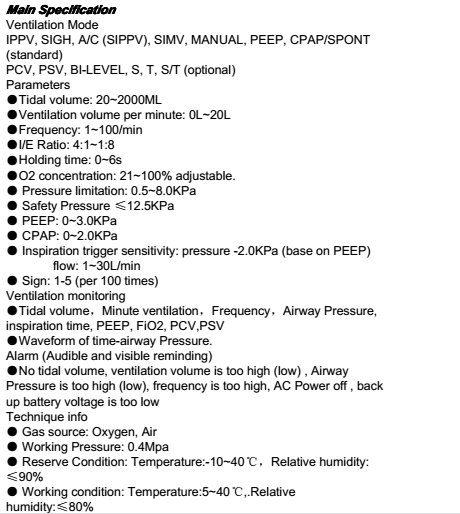 Main Specification
Ventilation Mode
IPPV, SIGH, A/C (SIPPV), SIMV, MANUAL, PEEP, CPAP/SPONT (standard)
PCV, PSV, BI-LEVEL, S, T, S/T (optional)
Parameters
●Tidal volume: 20~2000ML
●Ventilation volume per minute: 0L~20L
●Frequency: 1~100/min
●I/E Ratio: 4:1~1:8
●Holding time: 0~6s
●O2 concentration: 21~100% adjustable.
● Pressure limitation: 0.5~8.0KPa
● Safety Pressure ≤12.5KPa
● PEEP: 0~3.0KPa
● CPAP: 0~2.0KPa
● Inspiration trigger sensitivity: pressure -2.0KPa (base on PEEP)
flow: 1~30L/min
● Sign: 1-5 (per 100 times)
Ventilation monitoring
●Tidal volume，Minute ventilation，Frequency，Airway Pressure, inspiration time, PEEP, FiO2, PCV,PSV
●Waveform of time-airway Pressure.
Alarm (Audible and visible reminding)
●No tidal volume, ventilation volume is too high (low) , Airway Pressure is too high (low), frequency is too high, AC Power off , back up battery voltage is too low
Technique info
● Gas source: Oxygen, Air
● Working Pressure: 0.4Mpa
● Reserve Condition: Temperature:-10~40℃，Relative humidity: ≤90%
● Working condition: Temperature:5~40℃,.Relative humidity:≤80%